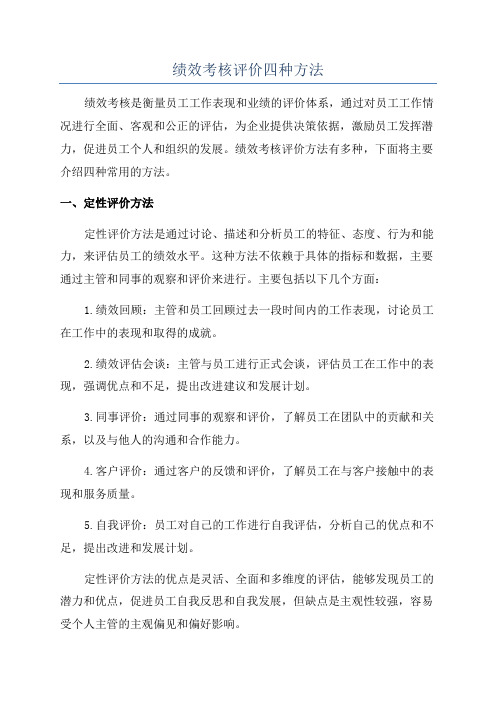 绩效考核评价四种方法

绩效考核是衡量员工工作表现和业绩的评价体系，通过对员工工作情况进行全面、客观和公正的评估，为企业提供决策依据，激励员工发挥潜力，促进员工个人和组织的发展。绩效考核评价方法有多种，下面将主要介绍四种常用的方法。

一、定性评价方法

定性评价方法是通过讨论、描述和分析员工的特征、态度、行为和能力，来评估员工的绩效水平。这种方法不依赖于具体的指标和数据，主要通过主管和同事的观察和评价来进行。主要包括以下几个方面：

1.绩效回顾：主管和员工回顾过去一段时间内的工作表现，讨论员工在工作中的表现和取得的成就。

2.绩效评估会谈：主管与员工进行正式会谈，评估员工在工作中的表现，强调优点和不足，提出改进建议和发展计划。

3.同事评价：通过同事的观察和评价，了解员工在团队中的贡献和关系，以及与他人的沟通和合作能力。

4.客户评价：通过客户的反馈和评价，了解员工在与客户接触中的表现和服务质量。

5.自我评价：员工对自己的工作进行自我评估，分析自己的优点和不足，提出改进和发展计划。

定性评价方法的优点是灵活、全面和多维度的评估，能够发现员工的潜力和优点，促进员工自我反思和自我发展，但缺点是主观性较强，容易受个人主管的主观偏见和偏好影响。